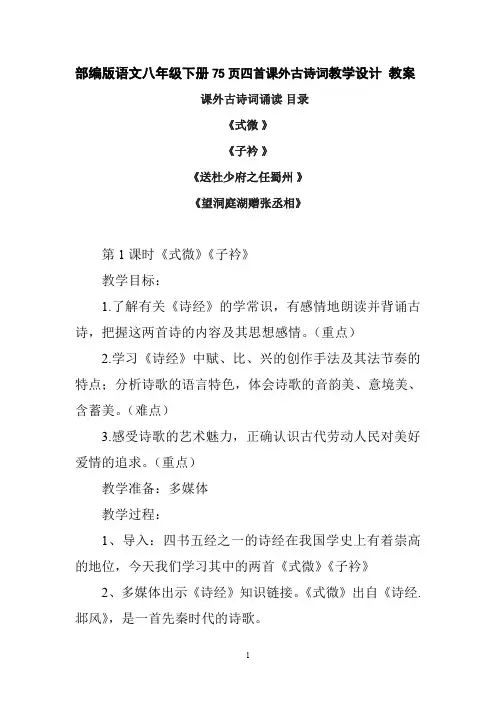 部编版语文八年级下册 75 页四首课外古诗词教学设计 教案

课外古诗词诵读 目录

《式微 》

《子衿 》

《送杜少府之任蜀州 》

《望洞庭湖赠张丞相》

第 1 课时《式微》《子衿》

教学目标：

1.了解有关《诗经》的学常识，有感情地朗读并背诵古诗，把握这两首诗的内容及其思想感情。（重点）

2.学习《诗经》中赋、比、兴的创作手法及其法节奏的特点；分析诗歌的语言特色，体会诗歌的音韵美、意境美、含蓄美。（难点）

3.感受诗歌的艺术魅力，正确认识古代劳动人民对美好爱情的追求。（重点）

教学准备：多媒体

教学过程：

1、导入：四书五经之一的诗经在我国学史上有着崇高的地位，今天我们学习其中的两首《式微》《子衿》

2、多媒体出示《诗经》知识链接。《式微》出自《诗经.邶风》，是一首先秦时代的诗歌。

1